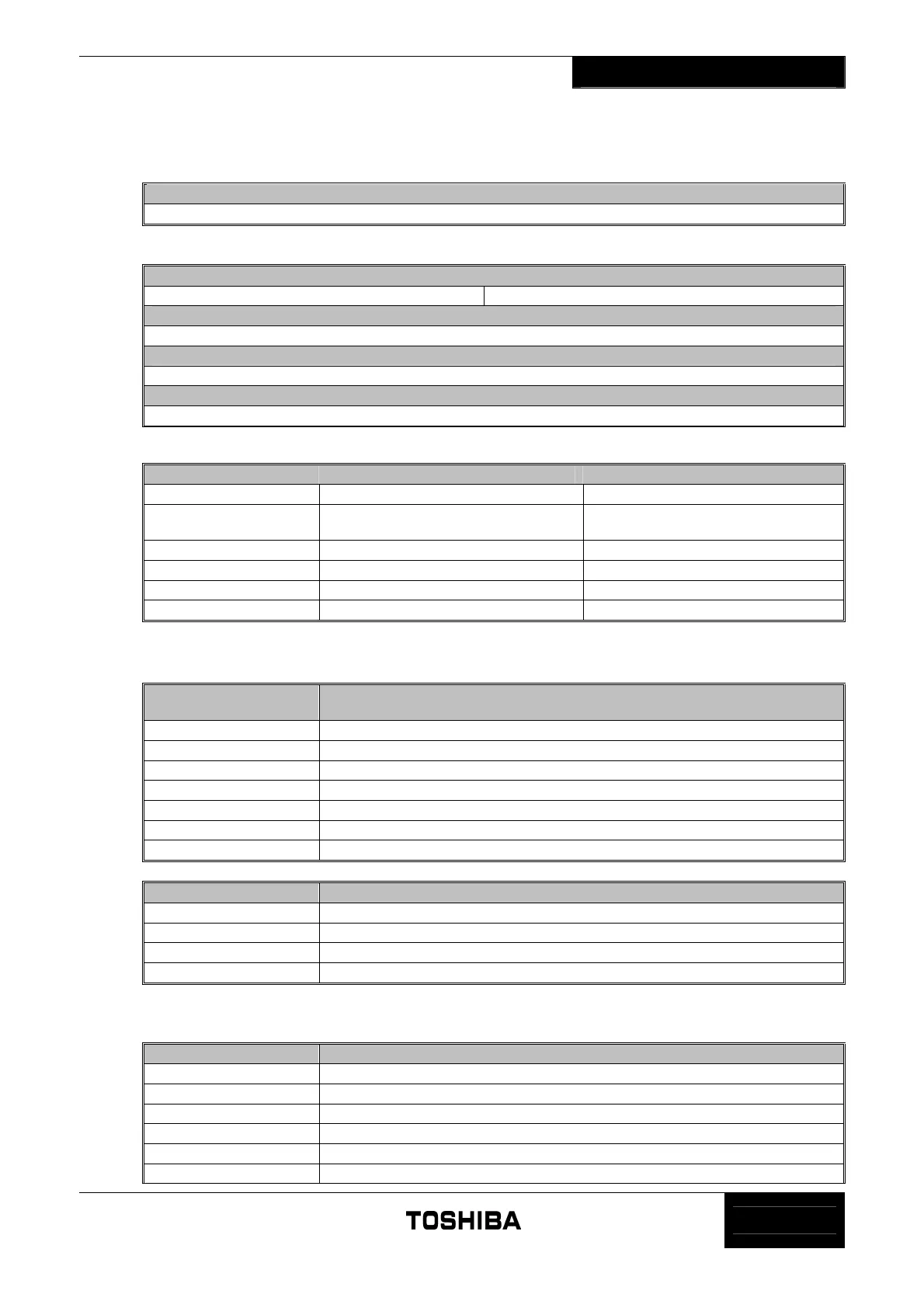 TOSHIBA